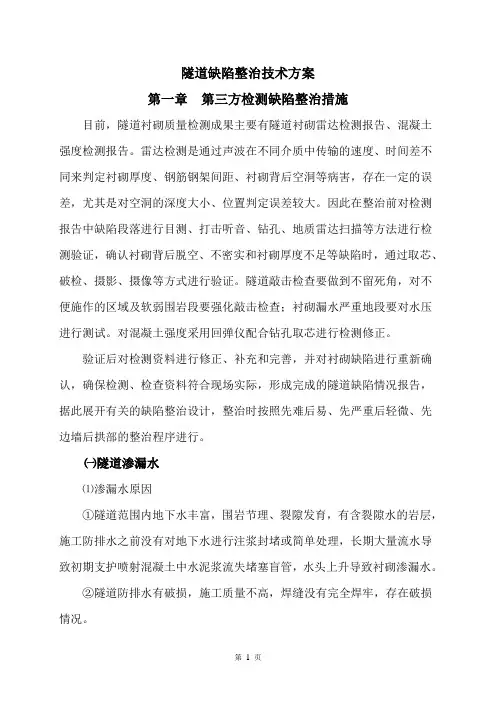 隧道缺陷整治技术方案

第一章　第三方检测缺陷整治措施

目前，隧道衬砌质量检测成果主要有隧道衬砌雷达检测报告、混凝土强度检测报告。雷达检测是通过声波在不同介质中传输的速度、时间差不同来判定衬砌厚度、钢筋钢架间距、衬砌背后空洞等病害，存在一定的误差，尤其是对空洞的深度大小、位置判定误差较大。因此在整治前对检测报告中缺陷段落进行目测、打击听音、钻孔、地质雷达扫描等方法进行检测验证，确认衬砌背后脱空、不密实和衬砌厚度不足等缺陷时，通过取芯、破检、摄影、摄像等方式进行验证。隧道敲击检查要做到不留死角，对不便施作的区域及软弱围岩段要强化敲击检查；衬砌漏水严重地段要对水压进行测试。对混凝土强度采用回弹仪配合钻孔取芯进行检测修正。

验证后对检测资料进行修正、补充和完善，并对衬砌缺陷进行重新确认，确保检测、检查资料符合现场实际，形成完成的隧道缺陷情况报告，据此展开有关的缺陷整治设计，整治时按照先难后易、先严重后轻微、先边墙后拱部的整治程序进行。

㈠隧道渗漏水

⑴渗漏水原因

①隧道范围内地下水丰富，围岩节理、裂隙发育，有含裂隙水的岩层，施工防排水之前没有对地下水进行注浆封堵或简单处理，长期大量流水导致初期支护喷射混凝土中水泥浆流失堵塞盲管，水头上升导致衬砌渗漏水。

②隧道防排水有破损，施工质量不高，焊缝没有完全焊牢，存在破损情况。

第 1 页